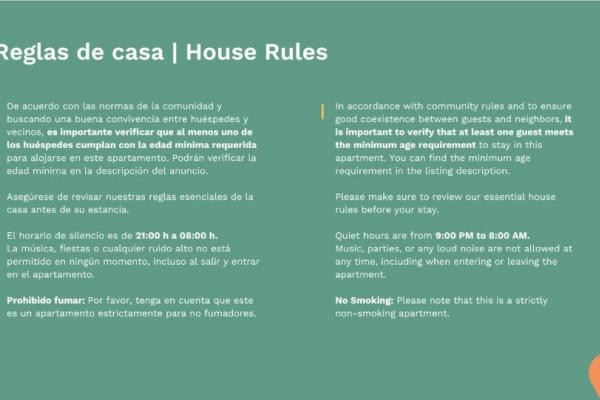 Reglas de casa | House Rules

De acuerdo con las normas de la comunidad y buscando una buena convivencia entre huéspedes y vecinos, es importante verificar que al menos uno de los huéspedes cumplan con la edad mínima requerida para alojarse en este apartamento. Podrán verificar la edad mínima en la descripción del anuncio.

Asegúrese de revisar nuestras reglas esenciales de la casa antes de su estancia.

El horario de silencio es de 21:00 h a 08:00 h.
La música, fiestas o cualquier ruido alto no está permitido en ningún momento, incluso al salir y entrar en el apartamento.

Prohibido fumar: Por favor, tenga en cuenta que este es un apartamento estrictamente para no fumadores.

In accordance with community rules and to ensure good coexistence between guests and neighbors, it is important to verify that at least one guest meets the minimum age requirement to stay in this apartment. You can find the minimum age requirement in the listing description.

Please make sure to review our essential house rules before your stay.

Quiet hours are from 9:00 PM to 8:00 AM.
Music, parties, or any loud noise are not allowed at any time, including when entering or leaving the apartment.

No Smoking: Please note that this is a strictly non-smoking apartment.